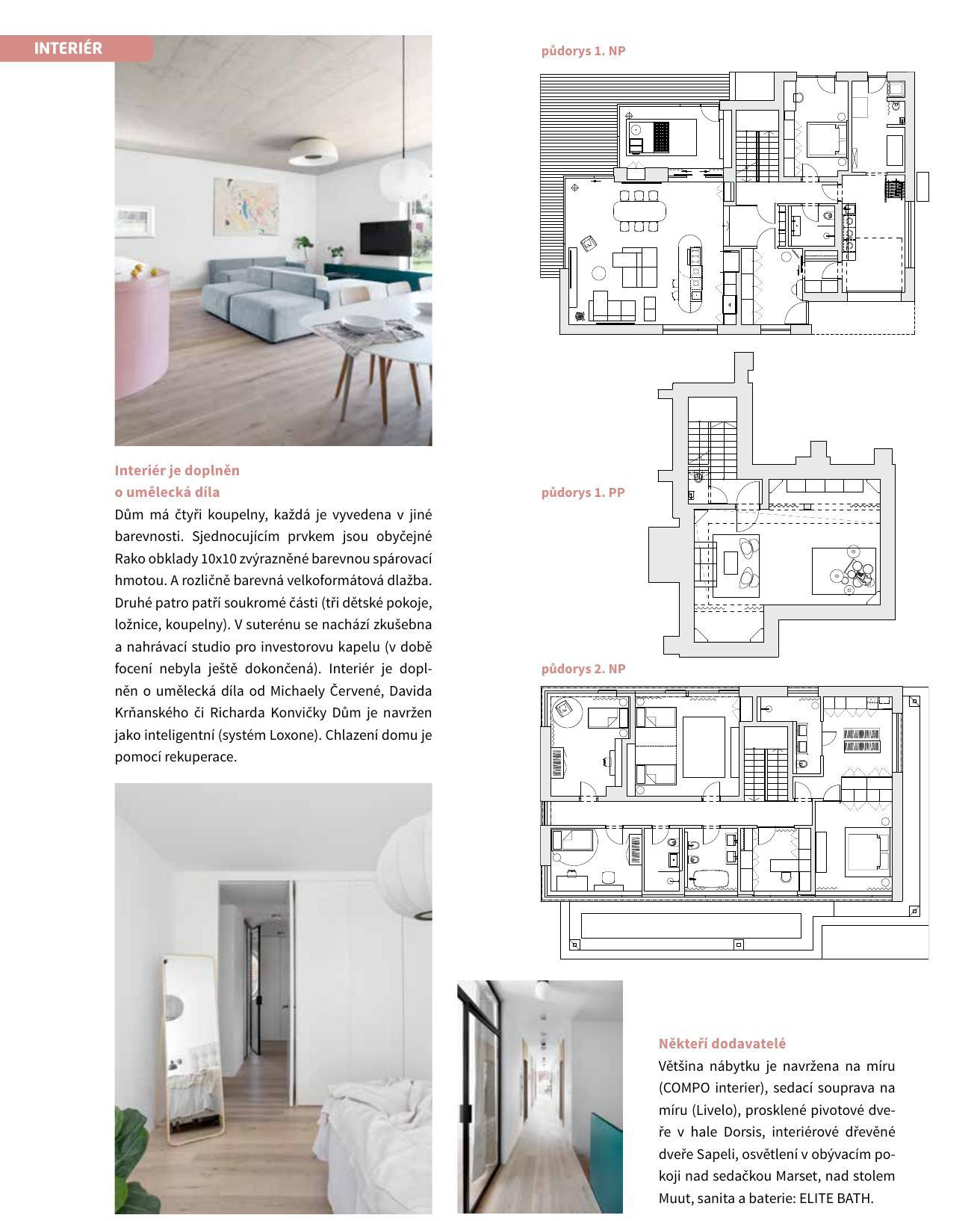 INTERIÉR

Interiér je doplněn o umělecká díla

Dům má čtyři koupelny, každá je vyvedena v jiné barevnosti. Sjednocujícím prvkem jsou obyčejné Rako obklady 10x10 zvýrazněné barevnou spárovací hmotou. A rozličně barevná velkoformátová dlažba. Druhé patro patří soukromé části (tři dětské pokoje, ložnice, koupelny). V suterénu se nachází zkušebna a nahrávací studio pro investorovu kapelu (v době focení nebyla ještě dokončená). Interiér je doplněn o umělecká díla od Michaely Červené, Davida Krňanského či Richarda Konvičky Dům je navržen jako inteligentní (systém Loxone). Chlazení domu je pomocí rekuperace.

půdorys 1. NP

půdorys 1. PP

půdorys 2. NP

Někteří dodavatelé

Většina nábytku je navržena na míru (COMPO interier), sedací souprava na míru (Livelo), prosklené pivotové dveře v hale Dorsis, interiérové dřevěné dveře Sapeli, osvětlení v obývacím pokoji nad sedačkou Marset, nad stolem Muut, sanita a baterie: ELITE BATH.